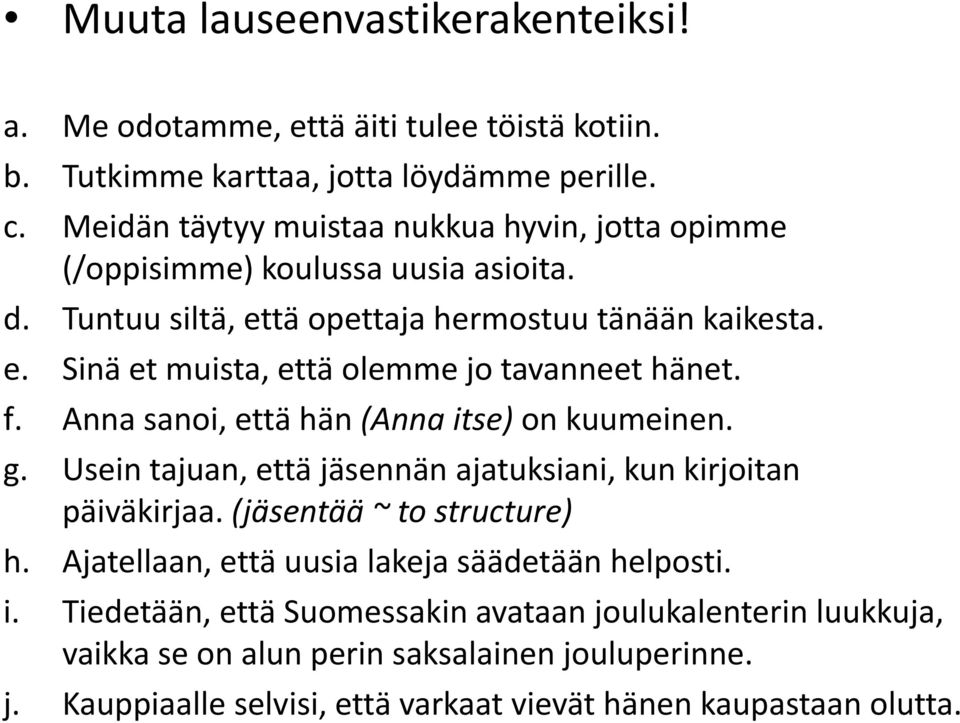 • Muuta lauseenvastikerakenteiksi!

a. Me odotamme, että äiti tulee töistä kotiin.
b. Tutkimme karttaa, jotta löydämme perille.
c. Meidän täytyy muistaa nukkua hyvin, jotta opimme (/oppisimme) koulussa uusia asioita.
d. Tuntuu siltä, että opettaja hermostuu tänään kaikesta.
e. Sinä et muista, että olemme jo tavanneet hänet.
f. Anna sanoi, että hän (Anna itse) on kuumeinen.
g. Usein tajuan, että jäsennän ajatuksiani, kun kirjoitan päiväkirjaa. (jäsentää ~ to structure)
h. Ajatellaan, että uusia lakeja säädetään helposti.
i. Tiedetään, että Suomessakin avataan joulukalenterin luukkuja, vaikka se on alun perin saksalainen jouluperinne.
j. Kauppiaalle selvisi, että varkaat vievät hänen kaupastaan olutta.